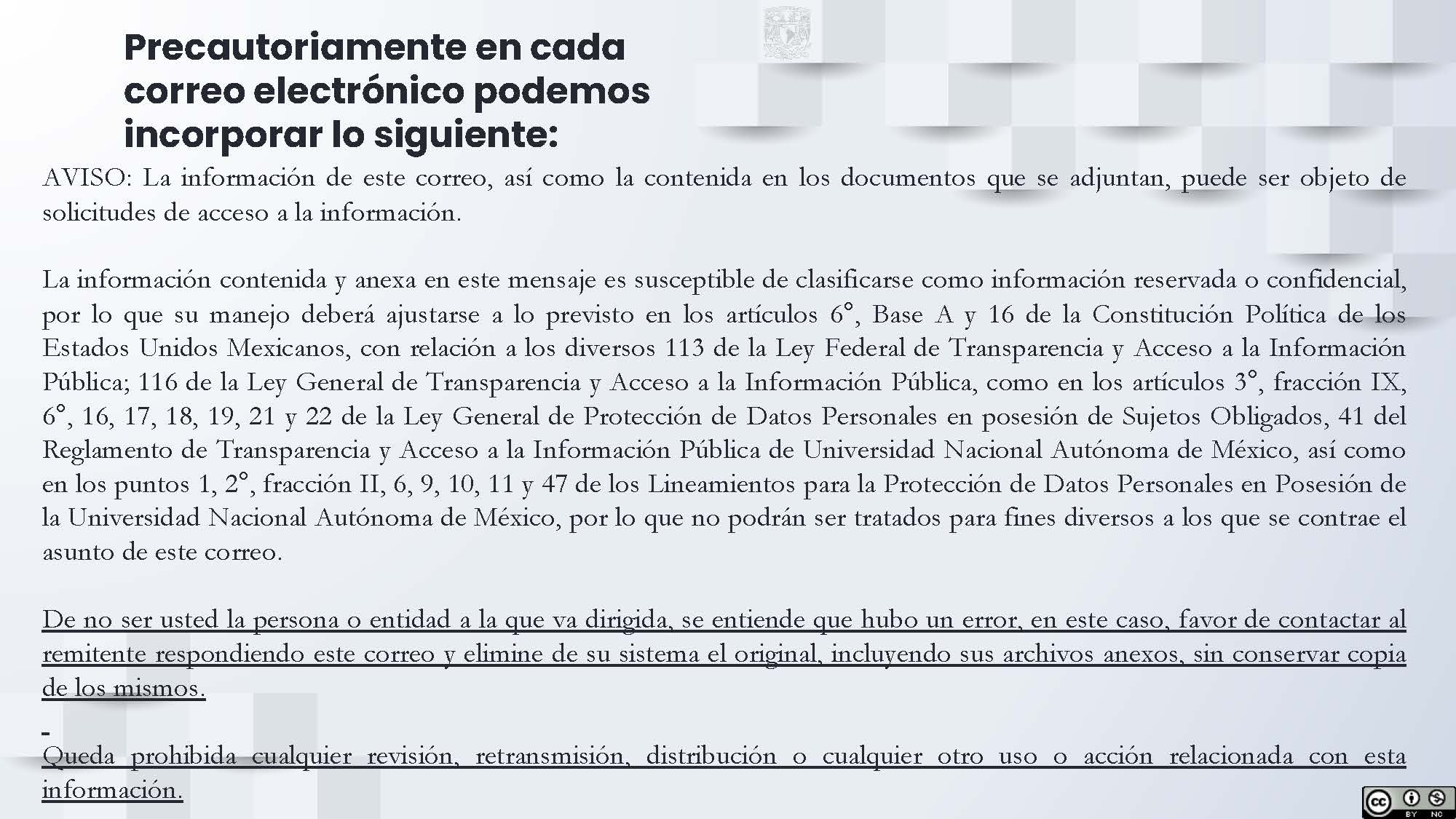 Precautoriamente en cada correo electrónico podemos incorporar lo siguiente:

AVISO: La información de este correo, así como la contenida en los documentos que se adjuntan, puede ser objeto de solicitudes de acceso a la información.

La información contenida y anexa en este mensaje es susceptible de clasificarse como información reservada o confidencial, por lo que su manejo deberá ajustarse a lo previsto en los artículos 6°, Base A y 16 de la Constitución Política de los Estados Unidos Mexicanos, con relación a los diversos 113 de la Ley Federal de Transparencia y Acceso a la Información Pública; 116 de la Ley General de Transparencia y Acceso a la Información Pública, como en los artículos 3°, fracción IX, 6°, 16, 17, 18, 19, 21 y 22 de la Ley General de Protección de Datos Personales en posesión de Sujetos Obligados, 41 del Reglamento de Transparencia y Acceso a la Información Pública de Universidad Nacional Autónoma de México, así como en los puntos 1, 2°, fracción II, 6, 9, 10, 11 y 47 de los Lineamientos para la Protección de Datos Personales en Posesión de la Universidad Nacional Autónoma de México, por lo que no podrán ser tratados para fines diversos a los que se contrae el asunto de este correo.

De no ser usted la persona o entidad a la que va dirigida, se entiende que hubo un error, en este caso, favor de contactar al remitente respondiendo este correo y elimine de su sistema el original, incluyendo sus archivos anexos, sin conservar copia de los mismos.

Queda prohibida cualquier revisión, retransmisión, distribución o cualquier otro uso o acción relacionada con esta información.

BY NC